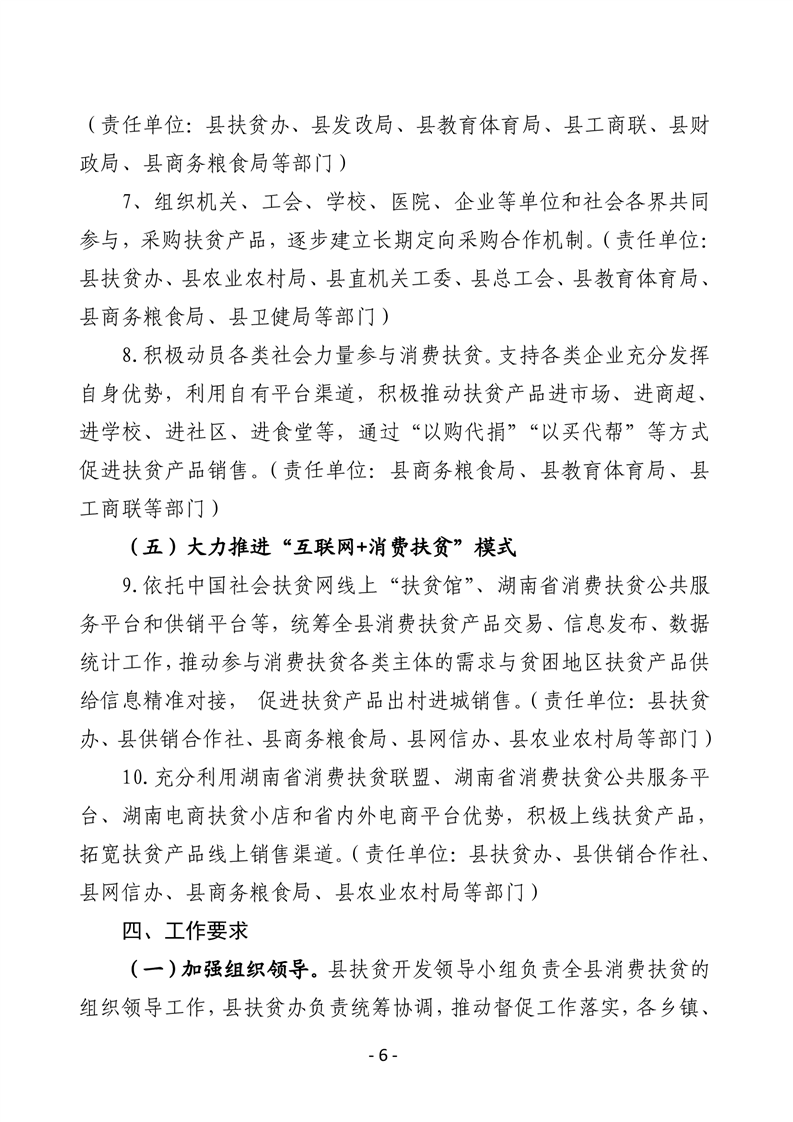 （责任单位：县扶贫办、县发改局、县教育体育局、县工商联、县财政局、县商务粮食局等部门）

7、组织机关、工会、学校、医院、企业等单位和社会各界共同参与，采购扶贫产品，逐步建立长期定向采购合作机制。（责任单位：县扶贫办、县农业农村局、县直机关工委、县总工会、县教育体育局、县商务粮食局、县卫健局等部门）

8.积极动员各类社会力量参与消费扶贫。支持各类企业充分发挥自身优势，利用自有平台渠道，积极推动扶贫产品进市场、进商超、进学校、进社区、进食堂等，通过“以购代捐”“以买代帮”等方式促进扶贫产品销售。（责任单位：县商务粮食局、县教育体育局、县工商联等部门）

（五）大力推进“互联网+消费扶贫”模式

9.依托中国社会扶贫网线上“扶贫馆”、湖南省消费扶贫公共服务平台和供销平台等，统筹全县消费扶贫产品交易、信息发布、数据统计工作，推动参与消费扶贫各类主体的需求与贫困地区扶贫产品供给信息精准对接，促进扶贫产品出村进城销售。（责任单位：县扶贫办、县供销合作社、县商务粮食局、县网信办、县农业农村局等部门）

10.充分利用湖南省消费扶贫联盟、湖南省消费扶贫公共服务平台、湖南电商扶贫小店和省内外电商平台优势，积极上线扶贫产品，拓宽扶贫产品线上销售渠道。（责任单位：县扶贫办、县供销合作社、县网信办、县商务粮食局、县农业农村局等部门）

四、工作要求

（一）加强组织领导。县扶贫开发领导小组负责全县消费扶贫的组织领导工作，县扶贫办负责统筹协调，推动督促工作落实，各乡镇、

- 6 -